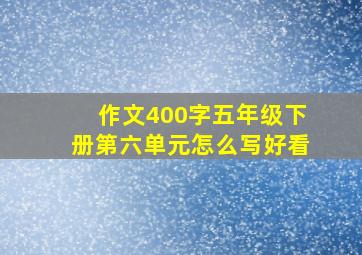 作文400字五年级下册第六单元怎么写好看